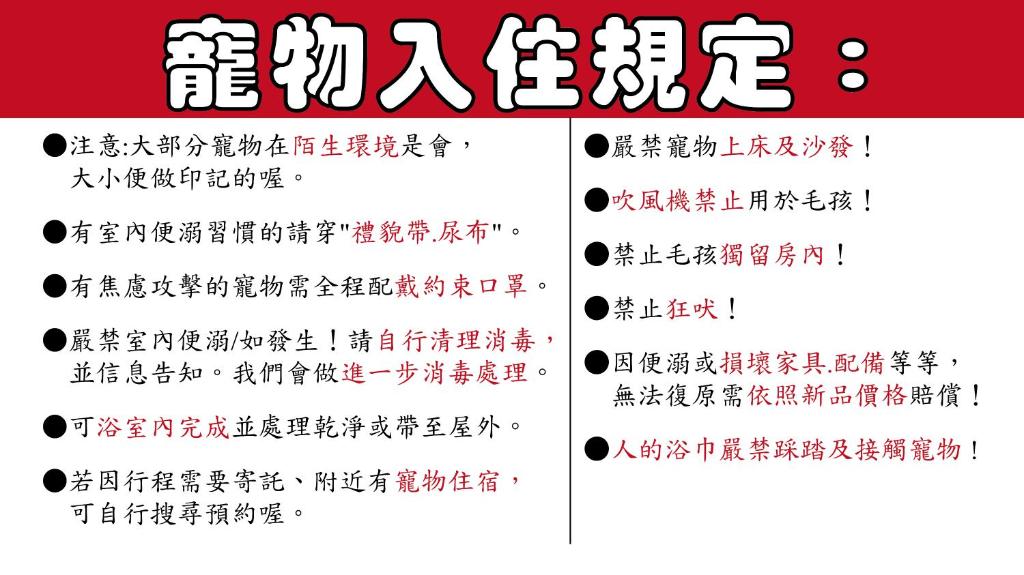 寵物入住規定：

●注意:大部分寵物在陌生環境是會，大小便做印記的喔。

●有室內便溺習慣的請穿"禮貌帶.尿布"。

●有焦慮攻擊的寵物需全程配戴約束口罩。

●嚴禁室內便溺/如發生！請自行清理消毒，並信息告知。我們會做進一步消毒處理。

●可浴室內完成並處理乾淨或帶至屋外。

●若因行程需要寄託、附近有寵物住宿，可自行搜尋預約喔。

●嚴禁寵物上床及沙發！

●吹風機禁止用於毛孩！

●禁止毛孩獨留房內！

●禁止狂吠！

●因便溺或損壞家具.配備等等，無法復原需依照新品價格賠償！

●人的浴巾嚴禁踩踏及接觸寵物！